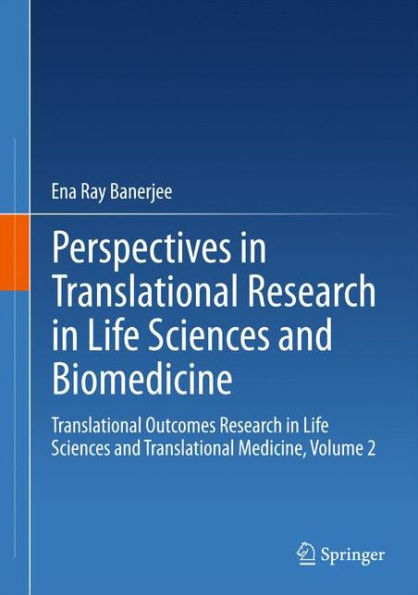 Ena Ray Banerjee

Perspectives in Translational Research in Life Sciences and Biomedicine

Translational Outcomes Research in Life Sciences and Translational Medicine, Volume 2

Springer